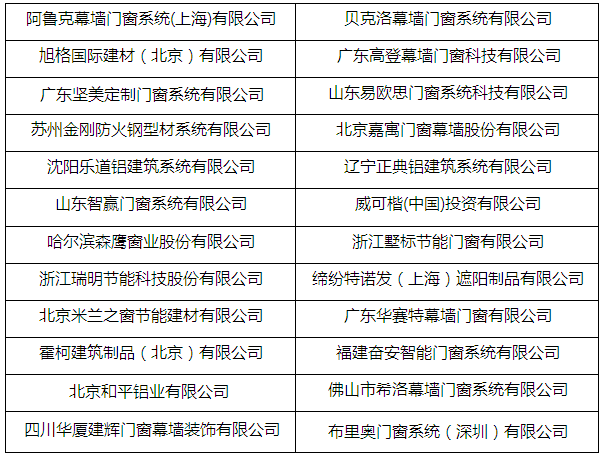 | 阿鲁克幕墙门窗系统(上海)有限公司 | 贝克洛幕墙门窗系统有限公司 |
|---|---|
| 旭格国际建材（北京）有限公司 | 广东高登幕墙门窗科技有限公司 |
| 广东坚美定制门窗系统有限公司 | 山东易欧思门窗系统科技有限公司 |
| 苏州金刚防火钢型材系统有限公司 | 北京嘉寓门窗幕墙股份有限公司 |
| 沈阳乐道铝建筑系统有限公司 | 辽宁正典铝建筑系统有限公司 |
| 山东智赢门窗系统有限公司 | 威可楷(中国)投资有限公司 |
| 哈尔滨森鹰窗业股份有限公司 | 浙江墅标节能门窗有限公司 |
| 浙江瑞明节能科技股份有限公司 | 缔纷特诺发（上海）遮阳制品有限公司 |
| 北京米兰之窗节能建材有限公司 | 广东华赛特幕墙门窗有限公司 |
| 霍柯建筑制品（北京）有限公司 | 福建奋安智能门窗系统有限公司 |
| 北京和平铝业有限公司 | 佛山市希洛幕墙门窗系统有限公司 |
| 四川华厦建辉门窗幕墙装饰有限公司 | 布里奥门窗系统（深圳）有限公司 |